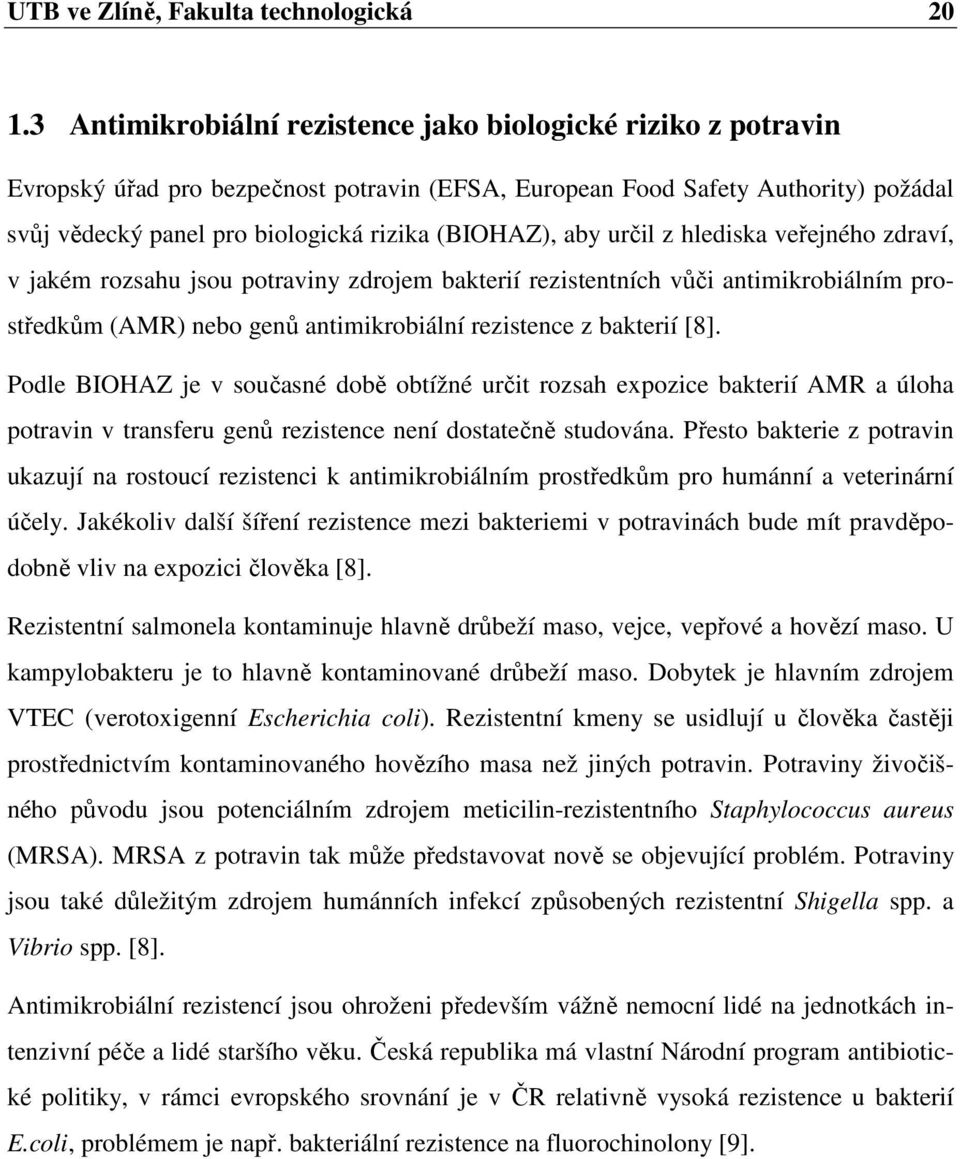 UTB ve Zlíně, Fakulta technologická 20

1.3 Antimikrobiální rezistence jako biologické riziko z potravin

Evropský úřad pro bezpečnost potravin (EFSA, European Food Safety Authority) požádal svůj vědecký panel pro biologická rizika (BIOHAZ), aby určil z hlediska veřejného zdraví, v jakém rozsahu jsou potraviny zdrojem bakterií rezistentních vůči antimikrobiálním prostředkům (AMR) nebo genů antimikrobiální rezistence z bakterií [8].

Podle BIOHAZ je v současné době obtížné určit rozsah expozice bakterií AMR a úloha potravin v transferu genů rezistence není dostatečně studována. Přesto bakterie z potravin ukazují na rostoucí rezistenci k antimikrobiálním prostředkům pro humánní a veterinární účely. Jakékoliv další šíření rezistence mezi bakteriemi v potravinách bude mít pravděpodobně vliv na expozici člověka [8].

Rezistentní salmonela kontaminuje hlavně drůbeží maso, vejce, vepřové a hovězí maso. U kampylobakteru je to hlavně kontaminované drůbeží maso. Dobytek je hlavním zdrojem VTEC (verotoxigenní Escherichia coli). Rezistentní kmeny se usidlují u člověka častěji prostřednictvím kontaminovaného hovězího masa než jiných potravin. Potraviny živočišného původu jsou potenciálním zdrojem meticilin-rezistentního Staphylococcus aureus (MRSA). MRSA z potravin tak může představovat nově se objevující problém. Potraviny jsou také důležitým zdrojem humánních infekcí způsobených rezistentní Shigella spp. a Vibrio spp. [8].

Antimikrobiální rezistencí jsou ohroženi především vážně nemocní lidé na jednotkách intenzivní péče a lidé staršího věku. Česká republika má vlastní Národní program antibiotické politiky, v rámci evropského srovnání je v ČR relativně vysoká rezistence u bakterií E.coli, problémem je např. bakteriální rezistence na fluorochinolony [9].